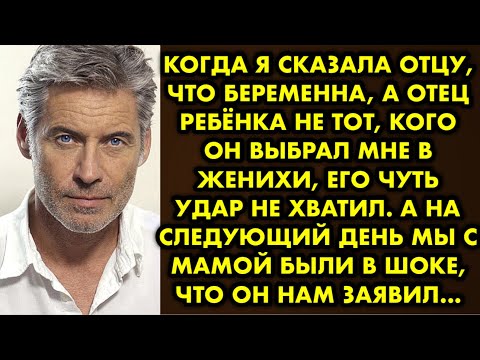 КОГДА Я СКАЗАЛА ОТЦУ, ЧТО БЕРЕМЕННА, А ОТЕЦ РЕБЁНКА НЕ ТОТ, КОГО ОН ВЫБРАЛ МНЕ В ЖЕНИХИ, ЕГО ЧУТЬ УДАР НЕ ХВАТИЛ. А НА СЛЕДУЮЩИЙ ДЕНЬ МЫ С МАМОЙ БЫЛИ В ШОКЕ, ЧТО ОН НАМ ЗАЯВИЛ...